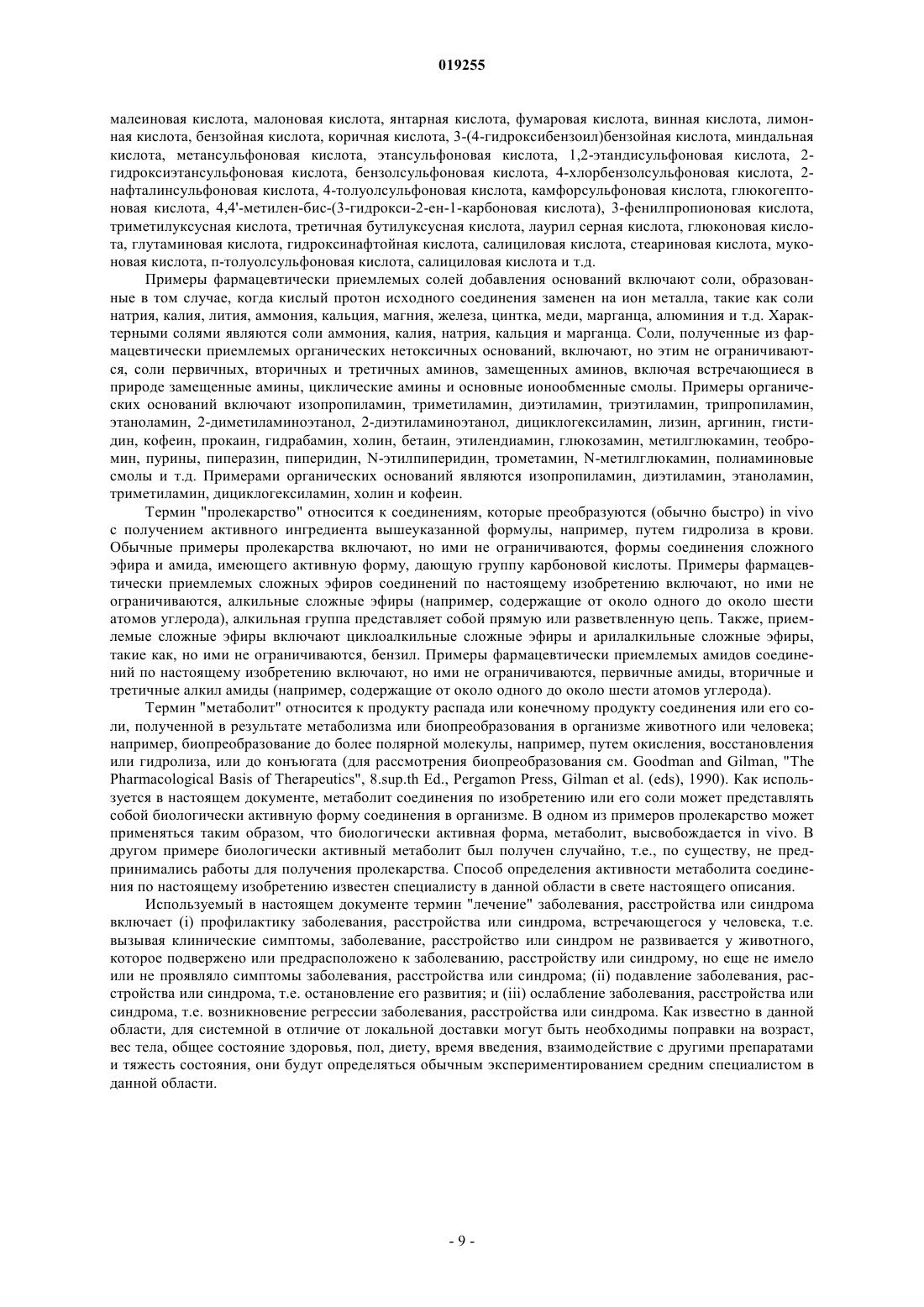 019255

малеиновая кислота, малоновая кислота, янтарная кислота, фумаровая кислота, винная кислота, лимонная кислота, бензойная кислота, коричная кислота, 3-(4-гидроксибензоил)бензойная кислота, миндальная кислота, метансульфоновая кислота, этансульфоновая кислота, 1,2-этандисульфоновая кислота, 2-гидроксиэтансульфоновая кислота, бензолсульфоновая кислота, 4-хлорбензолсульфоновая кислота, 2-нафталинсульфоновая кислота, 4-толуолсульфоновая кислота, камфорсульфоновая кислота, глюкогептоновая кислота, 4,4'-метилен-бис-(3-гидрокси-2-ен-1-карбоновая кислота), 3-фенилпропионовая кислота, триметилуксусная кислота, третичная бутилуксусная кислота, лаурил серная кислота, глюконовая кислота, глутаминовая кислота, гидроксинафтойная кислота, салициловая кислота, стеариновая кислота, муконовая кислота, п-толуолсульфоновая кислота, салициловая кислота и т.д.

Примеры фармацевтически приемлемых солей добавления оснований включают соли, образованные в том случае, когда кислый протон исходного соединения заменен на ион металла, такие как соли натрия, калия, лития, аммония, кальция, магния, железа, цинтка, меди, марганца, алюминия и т.д. Характерными солями являются соли аммония, калия, натрия, кальция и марганца. Соли, полученные из фармацевтически приемлемых органических нетоксичных оснований, включают, но этим не ограничиваются, соли первичных, вторичных и третичных аминов, замещенных аминов, включая встречающиеся в природе замещенные амины, циклические амины и основные ионообменные смолы. Примеры органических оснований включают изопропиламин, триметиламин, диэтиламин, триэтиламин, трипропиламин, этаноламин, 2-диметиламиноэтанол, 2-диэтиламиноэтанол, дициклогексиламин, лизин, аргинин, гистидин, кофеин, прокаин, гидрабамин, холин, бетаин, этилендиамин, глюкозамин, метилглюкамин, теобромин, пурины, пиперазин, пиперидин, N-этилпиперидин, трометамин, N-метилглюкамин, полиаминовые смолы и т.д. Примерами органических оснований являются изопропиламин, диэтиламин, этаноламин, триметиламин, дициклогексиламин, холин и кофеин.

Термин "пролекарство" относится к соединениям, которые преобразуются (обычно быстро) in vivo с получением активного ингредиента вышеуказанной формулы, например, путем гидролиза в крови. Обычные примеры пролекарства включают, но ими не ограничиваются, формы соединения сложного эфира и амида, имеющего активную форму, дающую группу карбоновой кислоты. Примеры фармацевтически приемлемых сложных эфиров соединений по настоящему изобретению включают, но ими не ограничиваются, алкильные сложные эфиры (например, содержащие от около одного до около шести атомов углерода), алкильная группа представляет собой прямую или разветвленную цепь. Также, приемлемые сложные эфиры включают циклоалкильные сложные эфиры и арилалкильные сложные эфиры, такие как, но ими не ограничиваются, бензил. Примеры фармацевтически приемлемых амидов соединений по настоящему изобретению включают, но ими не ограничиваются, первичные амиды, вторичные и третичные алкил амиды (например, содержащие от около одного до около шести атомов углерода).

Термин "метаболит" относится к продукту распада или конечному продукту соединения или его соли, полученной в результате метаболизма или биопреобразования в организме животного или человека; например, биопреобразование до более полярной молекулы, например, путем окисления, восстановления или гидролиза, или до конъюгата (для рассмотрения биопреобразования см. Goodman and Gilman, "The Pharmacological Basis of Therapeutics", 8.sup.th Ed., Pergamon Press, Gilman et al. (eds), 1990). Как используется в настоящем документе, метаболит соединения по изобретению или его соли может представлять собой биологически активную форму соединения в организме. В одном из примеров пролекарство может применяться таким образом, что биологически активная форма, метаболит, высвобождается in vivo. В другом примере биологически активный метаболит был получен случайно, т.е., по существу, не предпринимались работы для получения пролекарства. Способ определения активности метаболита соединения по настоящему изобретению известен специалисту в данной области в свете настоящего описания.

Используемый в настоящем документе термин "лечение" заболевания, расстройства или синдрома включает (i) профилактику заболевания, расстройства или синдрома, встречающегося у человека, т.е. вызывая клинические симптомы, заболевание, расстройство или синдром не развивается у животного, которое подвержено или предрасположено к заболеванию, расстройству или синдрому, но еще не имело или не проявляло симптомы заболевания, расстройства или синдрома; (ii) подавление заболевания, расстройства или синдрома, т.е. остановление его развития; и (iii) ослабление заболевания, расстройства или синдрома, т.е. возникновение регрессии заболевания, расстройства или синдрома. Как известно в данной области, для системной в отличие от локальной доставки могут быть необходимы поправки на возраст, вес тела, общее состояние здоровья, пол, диету, время введения, взаимодействие с другими препаратами и тяжесть состояния, они будут определяться обычным экспериментированием средним специалистом в данной области.

- 9 -